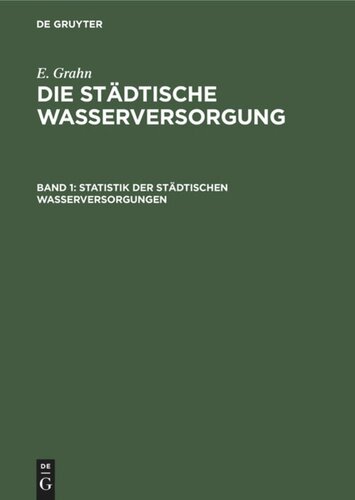 DE GRUYTER

E. Grahn
DIE STÄDTISCHE WASSERVERSORGUNG

BAND 1: STATISTIK DER STÄDTISCHEN WASSERVERSORGUNGEN

DE
G